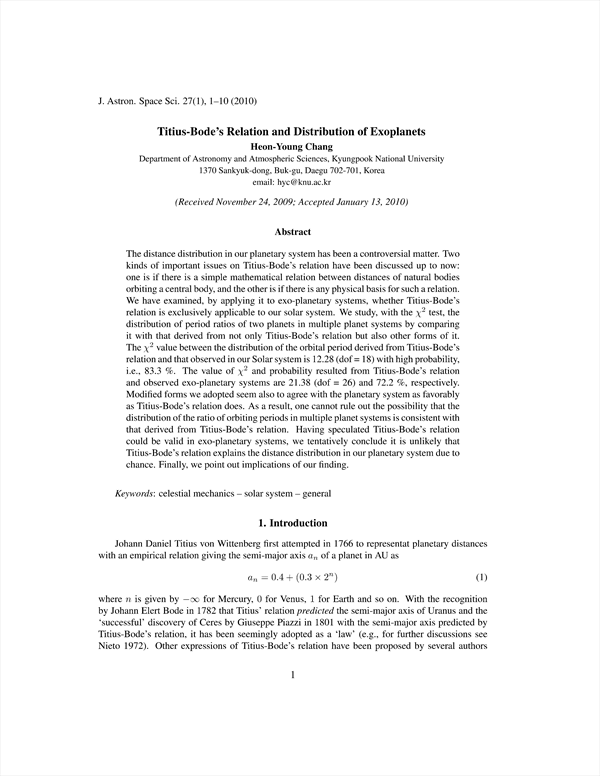 J. Astron. Space Sci. 27(1), 1–10 (2010)

Titius-Bode's Relation and Distribution of Exoplanets

Heon-Young Chang

Department of Astronomy and Atmospheric Sciences, Kyungpook National University
1370 Sankyuk-dong, Buk-gu, Daegu 702-701, Korea
email: hyc@knu.ac.kr

(Received November 24, 2009; Accepted January 13, 2010)

Abstract

The distance distribution in our planetary system has been a controversial matter. Two kinds of important issues on Titius-Bode's relation have been discussed up to now: one is if there is a simple mathematical relation between distances of natural bodies orbiting a central body, and the other is if there is any physical basis for such a relation. We have examined, by applying it to exo-planetary systems, whether Titius-Bode's relation is exclusively applicable to our solar system. We study, with the $\chi^2$ test, the distribution of period ratios of two planets in multiple planet systems by comparing it with that derived from not only Titius-Bode's relation but also other forms of it. The $\chi^2$ value between the distribution of the orbital period derived from Titius-Bode's relation and that observed in our Solar system is 12.28 (dof = 18) with high probability, i.e., 83.3 %. The value of $\chi^2$ and probability resulted from Titius-Bode's relation and observed exo-planetary systems are 21.38 (dof = 26) and 72.2 %, respectively. Modified forms we adopted seem also to agree with the planetary system as favorably as Titius-Bode's relation does. As a result, one cannot rule out the possibility that the distribution of the ratio of orbiting periods in multiple planet systems is consistent with that derived from Titius-Bode's relation. Having speculated Titius-Bode's relation could be valid in exo-planetary systems, we tentatively conclude it is unlikely that Titius-Bode's relation explains the distance distribution in our planetary system due to chance. Finally, we point out implications of our finding.

Keywords: celestial mechanics – solar system – general

1. Introduction

Johann Daniel Titius von Wittenberg first attempted in 1766 to representat planetary distances with an empirical relation giving the semi-major axis $a_n$ of a planet in AU as

$a_n = 0.4 + (0.3 \times 2^n)$ (1)

where $n$ is given by $-\infty$ for Mercury, 0 for Venus, 1 for Earth and so on. With the recognition by Johann Elert Bode in 1782 that Titius' relation predicted the semi-major axis of Uranus and the 'successful' discovery of Ceres by Giuseppe Piazzi in 1801 with the semi-major axis predicted by Titius-Bode's relation, it has been seemingly adopted as a 'law' (e.g., for further discussions see Nieto 1972). Other expressions of Titius-Bode's relation have been proposed by several authors

1